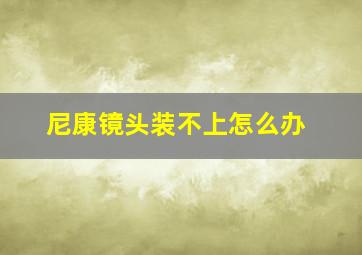 尼康镜头装不上怎么办